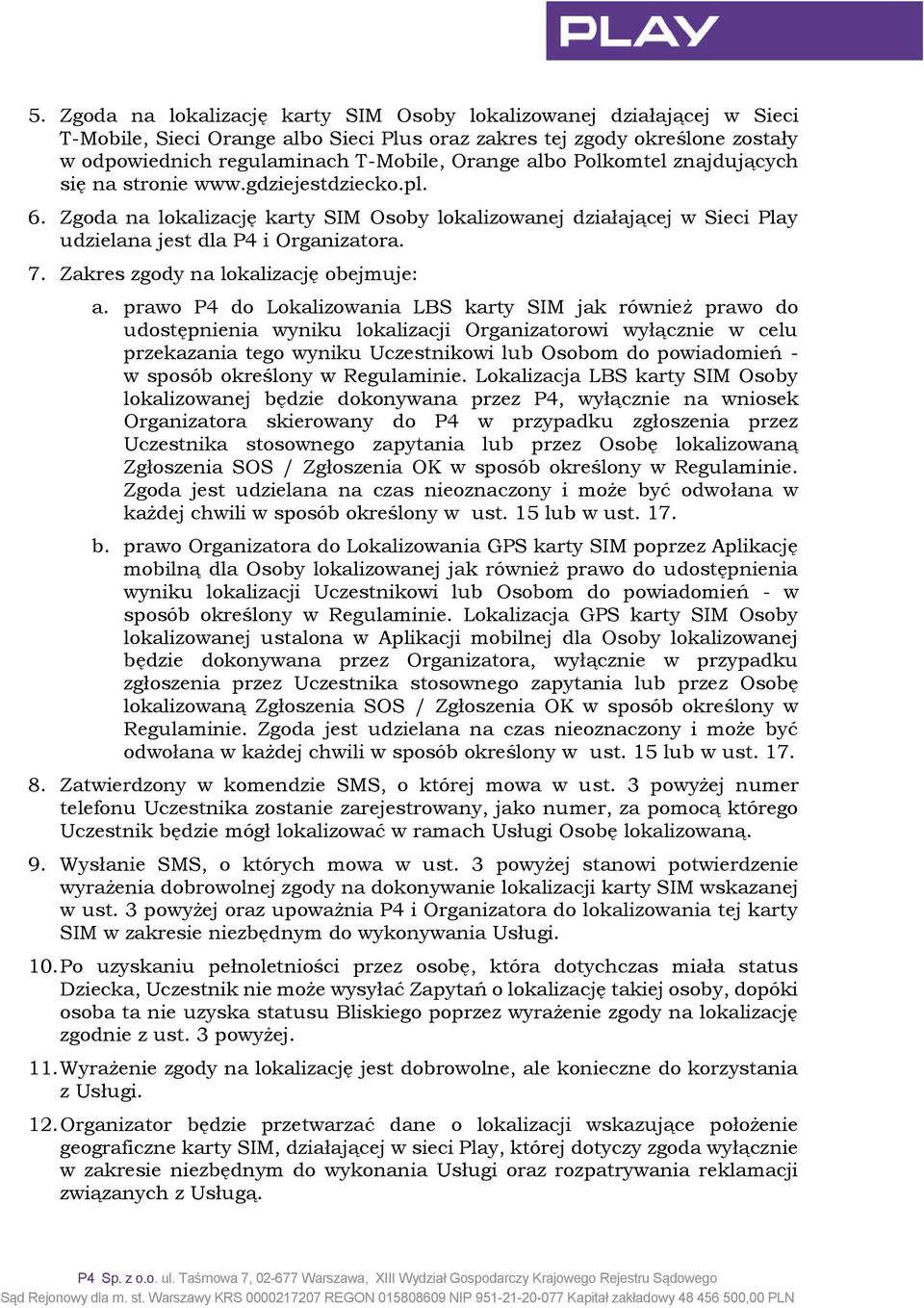 PLAY

5. Zgoda na lokalizację karty SIM Osoby lokalizowanej działającej w Sieci T-Mobile, Sieci Orange albo Sieci Plus oraz zakres tej zgody określone zostały w odpowiednich regulaminach T-Mobile, Orange albo Polkomtel znajdujących się na stronie www.gdziejestdziecko.pl.

6. Zgoda na lokalizację karty SIM Osoby lokalizowanej działającej w Sieci Play udzielana jest dla P4 i Organizatora.

7. Zakres zgody na lokalizację obejmuje:

a. prawo P4 do Lokalizowania LBS karty SIM jak również prawo do udostępnienia wyniku lokalizacji Organizatorowi wyłącznie w celu przekazania tego wyniku Uczestnikowi lub Osobom do powiadomień - w sposób określony w Regulaminie. Lokalizacja LBS karty SIM Osoby lokalizowanej będzie dokonywana przez P4, wyłącznie na wniosek Organizatora skierowany do P4 w przypadku zgłoszenia przez Uczestnika stosownego zapytania lub przez Osobę lokalizowaną Zgłoszenia SOS / Zgłoszenia OK w sposób określony w Regulaminie. Zgoda jest udzielana na czas nieoznaczony i może być odwołana w każdej chwili w sposób określony w ust. 15 lub w ust. 17.

b. prawo Organizatora do Lokalizowania GPS karty SIM poprzez Aplikację mobilną dla Osoby lokalizowanej jak również prawo do udostępnienia wyniku lokalizacji Uczestnikowi lub Osobom do powiadomień - w sposób określony w Regulaminie. Lokalizacja GPS karty SIM Osoby lokalizowanej ustalona w Aplikacji mobilnej dla Osoby lokalizowanej będzie dokonywana przez Organizatora, wyłącznie w przypadku zgłoszenia przez Uczestnika stosownego zapytania lub przez Osobę lokalizowaną Zgłoszenia SOS / Zgłoszenia OK w sposób określony w Regulaminie. Zgoda jest udzielana na czas nieoznaczony i może być odwołana w każdej chwili w sposób określony w ust. 15 lub w ust. 17.

8. Zatwierdzony w komendzie SMS, o której mowa w ust. 3 powyżej numer telefonu Uczestnika zostanie zarejestrowany, jako numer, za pomocą którego Uczestnik będzie mógł lokalizować w ramach Usługi Osobę lokalizowaną.

9. Wysłanie SMS, o których mowa w ust. 3 powyżej stanowi potwierdzenie wyrażenia dobrowolnej zgody na dokonywanie lokalizacji karty SIM wskazanej w ust. 3 powyżej oraz upoważnia P4 i Organizatora do lokalizowania tej karty SIM w zakresie niezbędnym do wykonywania Usługi.

10. Po uzyskaniu pełnoletniości przez osobę, która dotychczas miała status Dziecka, Uczestnik nie może wysyłać Zapytań o lokalizację takiej osoby, dopóki osoba ta nie uzyska statusu Bliskiego poprzez wyrażenie zgody na lokalizację zgodnie z ust. 3 powyżej.

11. Wyrażenie zgody na lokalizację jest dobrowolne, ale konieczne do korzystania z Usługi.

12. Organizator będzie przetwarzać dane o lokalizacji wskazujące położenie geograficzne karty SIM, działającej w sieci Play, której dotyczy zgoda wyłącznie w zakresie niezbędnym do wykonania Usługi oraz rozpatrywania reklamacji związanych z Usługą.

P4 Sp. z o.o. ul. Taśmowa 7, 02-677 Warszawa, XIII Wydział Gospodarczy Krajowego Rejestru Sądowego
Sąd Rejonowy dla m. st. Warszawy KRS 0000217207 REGON 015808609 NIP 951-21-20-077 Kapitał zakładowy 48 456 500,00 PLN